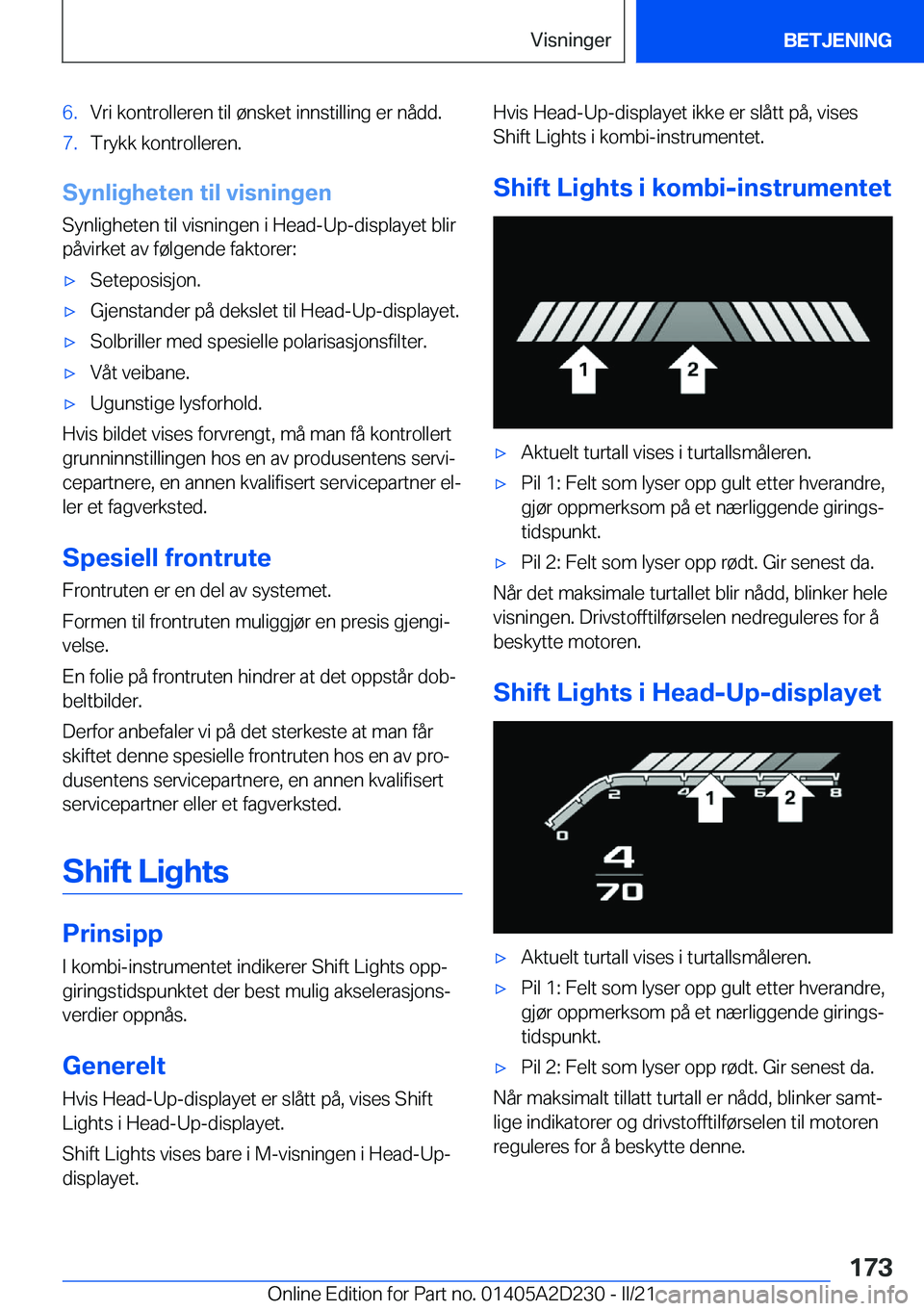 Visninger BETJENING

6. Vri kontrolleren til ønsket innstilling er nådd.
7. Trykk kontrolleren.

Synligheten til visningen

Synligheten til visningen i Head-Up-displayet blir påvirket av følgende faktorer:

▷ Seteposisjon.
▷ Gjenstander på dekslet til Head-Up-displayet.
▷ Solbriller med spesielle polarisasjonsfilter.
▷ Våt veibane.
▷ Ugunstige lysforhold.

Hvis bildet vises forvrengt, må man få kontrollert grunninnstillingen hos en av produsentens servicepartnere, en annen kvalifisert servicepartner eller et fagverksted.

Spesiell frontrute

Frontruten er en del av systemet.

Formen til frontruten muliggjør en presis gjengivelse.

En folie på frontruten hindrer at det oppstår dobbeltbilder.

Derfor anbefaler vi på det sterkeste at man får skiftet denne spesielle frontruten hos en av produsentens servicepartnere, en annen kvalifisert servicepartner eller et fagverksted.

Shift Lights

Prinsipp

I kombi-instrumentet indikerer Shift Lights oppgiringstidspunktet der best mulig akselerasjonsverdier oppnås.

Generelt

Hvis Head-Up-displayet er slått på, vises Shift Lights i Head-Up-displayet.

Shift Lights vises bare i M-visningen i Head-Up-displayet.

Hvis Head-Up-displayet ikke er slått på, vises Shift Lights i kombi-instrumentet.

Shift Lights i kombi-instrumentet

1 2

▷ Aktuelt turtall vises i turtallsmåleren.
▷ Pil 1: Felt som lyser opp gult etter hverandre, gjør oppmerksom på et nærliggende giringstidspunkt.
▷ Pil 2: Felt som lyser opp rødt. Gir senest da.

Når det maksimale turtallet blir nådd, blinker hele visningen. Drivstofftilførselen nedreguleres for å beskytte motoren.

Shift Lights i Head-Up-displayet

0 2 4 1 6 2 8
4
70

▷ Aktuelt turtall vises i turtallsmåleren.
▷ Pil 1: Felt som lyser opp gult etter hverandre, gjør oppmerksom på et nærliggende giringstidspunkt.
▷ Pil 2: Felt som lyser opp rødt. Gir senest da.

Når maksimalt tillatt turtall er nådd, blinker samtlige indikatorer og drivstofftilførselen til motoren reguleres for å beskytte denne.

173

Online Edition for Part no. 01405A2D230 - II/21 carmanualsonline.info